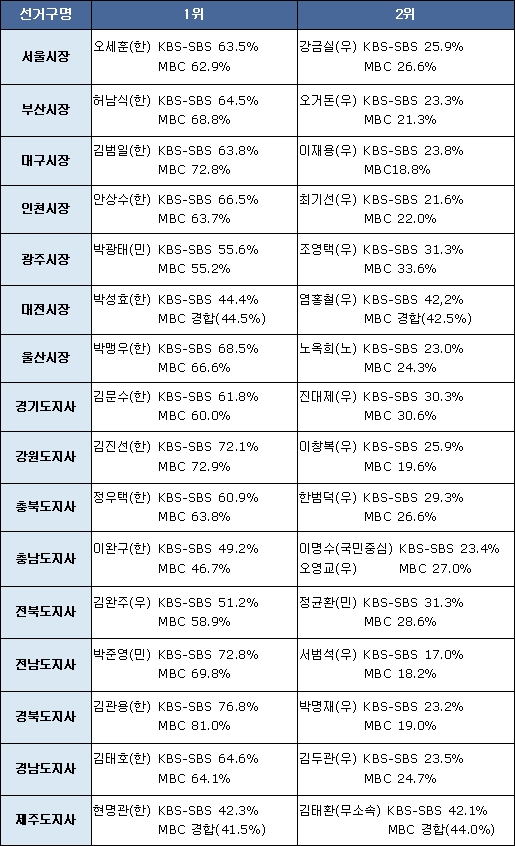 | 선거구명 | 1위 | 2위 |
|---|---|---|
| 서울시장 | 오세훈(한) KBS-SBS 63.5% MBC 62.9% | 강금실(우) KBS-SBS 25.9% MBC 26.6% |
| 부산시장 | 허남식(한) KBS-SBS 64.5% MBC 68.8% | 오거돈(우) KBS-SBS 23.3% MBC 21.3% |
| 대구시장 | 김범일(한) KBS-SBS 63.8% MBC 72.8% | 이재용(우) KBS-SBS 23.8% MBC18.8% |
| 인천시장 | 안상수(한) KBS-SBS 66.5% MBC 63.7% | 최기선(우) KBS-SBS 21.6% MBC 22.0% |
| 광주시장 | 박광태(민) KBS-SBS 55.6% MBC 55.2% | 조영택(우) KBS-SBS 31.3% MBC 33.6% |
| 대전시장 | 박성효(한) KBS-SBS 44.4% MBC 경합(44.5%) | 염홍철(우) KBS-SBS 42,2% MBC 경합(42.5%) |
| 울산시장 | 박맹우(한) KBS-SBS 68.5% MBC 66.6% | 노옥희(노) KBS-SBS 23.0% MBC 24.3% |
| 경기도지사 | 김문수(한) KBS-SBS 61.8% MBC 60.0% | 진대제(우) KBS-SBS 30.3% MBC 30.6% |
| 강원도지사 | 김진선(한) KBS-SBS 72.1% MBC 72.9% | 이창복(우) KBS-SBS 25.9% MBC 19.6% |
| 충북도지사 | 정우택(한) KBS-SBS 60.9% MBC 63.8% | 한범덕(우) KBS-SBS 29.3% MBC 26.6% |
| 충남도지사 | 이완구(한) KBS-SBS 49.2% MBC 46.7% | 이명수(국민중심) KBS-SBS 23.4% 오영교(우) MBC 27.0% |
| 전북도지사 | 김완주(우) KBS-SBS 51.2% MBC 58.9% | 정균환(민) KBS-SBS 31.3% MBC 28.6% |
| 전남도지사 | 박준영(민) KBS-SBS 72.8% MBC 69.8% | 서범석(우) KBS-SBS 17.0% MBC 18.2% |
| 경북도지사 | 김관용(한) KBS-SBS 76.8% MBC 81.0% | 박명재(우) KBS-SBS 23.2% MBC 19.0% |
| 경남도지사 | 김태호(한) KBS-SBS 64.6% MBC 64.1% | 김두관(우) KBS-SBS 23.5% MBC 24.7% |
| 제주도지사 | 현명관(한) KBS-SBS 42.3% MBC 경합(41.5%) | 김태환(무소속) KBS-SBS 42.1% MBC 경합(44.0%) |